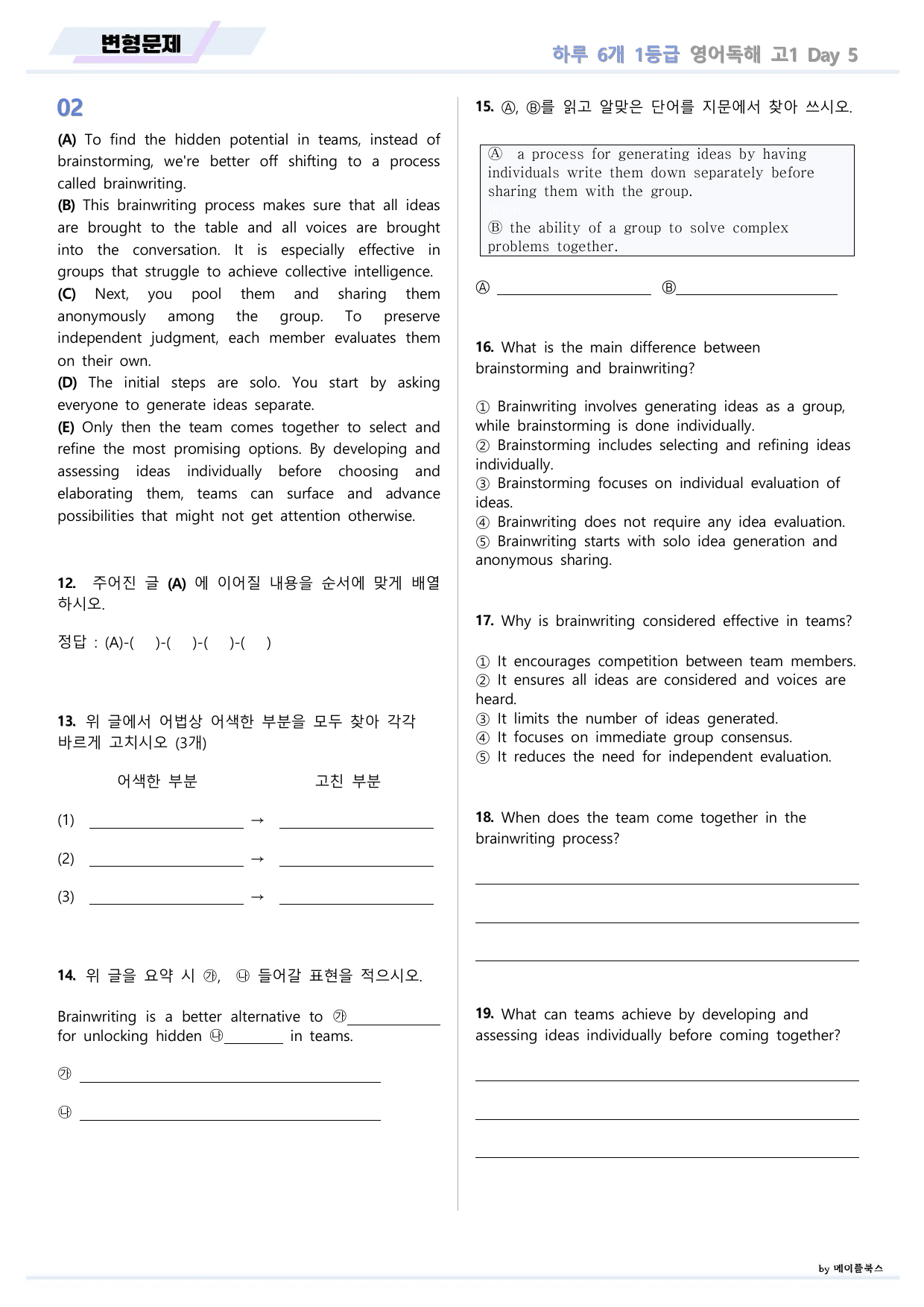 변형문제

하루 6개 1등급 영어독해 고1 Day 5

02

(A) To find the hidden potential in teams, instead of brainstorming, we're better off shifting to a process called brainwriting.
(B) This brainwriting process makes sure that all ideas are brought to the table and all voices are brought into the conversation. It is especially effective in groups that struggle to achieve collective intelligence.
(C) Next, you pool them and sharing them anonymously among the group. To preserve independent judgment, each member evaluates them on their own.
(D) The initial steps are solo. You start by asking everyone to generate ideas separate.
(E) Only then the team comes together to select and refine the most promising options. By developing and assessing ideas individually before choosing and elaborating them, teams can surface and advance possibilities that might not get attention otherwise.

12. 주어진 글 (A) 에 이어질 내용을 순서에 맞게 배열하시오.

정답 : (A)-( )-( )-( )-( )

13. 위 글에서 어법상 어색한 부분을 모두 찾아 각각 바르게 고치시오 (3개)

어색한 부분 고친 부분

(1) ____ → ____

(2) ____ → ____

(3) ____ → ____

14. 위 글을 요약 시 ㉮, ㉯ 들어갈 표현을 적으시오.

Brainwriting is a better alternative to ㉮____ for unlocking hidden ㉯____ in teams.

㉮ ____

㉯ ____

15. Ⓐ, Ⓑ를 읽고 알맞은 단어를 지문에서 찾아 쓰시오.

Ⓐ a process for generating ideas by having individuals write them down separately before sharing them with the group.

Ⓑ the ability of a group to solve complex problems together.

Ⓐ ____ Ⓑ____

16. What is the main difference between brainstorming and brainwriting?

① Brainwriting involves generating ideas as a group, while brainstorming is done individually.
② Brainstorming includes selecting and refining ideas individually.
③ Brainstorming focuses on individual evaluation of ideas.
④ Brainwriting does not require any idea evaluation.
⑤ Brainwriting starts with solo idea generation and anonymous sharing.

17. Why is brainwriting considered effective in teams?

① It encourages competition between team members.
② It ensures all ideas are considered and voices are heard.
③ It limits the number of ideas generated.
④ It focuses on immediate group consensus.
⑤ It reduces the need for independent evaluation.

18. When does the team come together in the brainwriting process?

____

____

____

19. What can teams achieve by developing and assessing ideas individually before coming together?

____

____

____

by 메이플북스